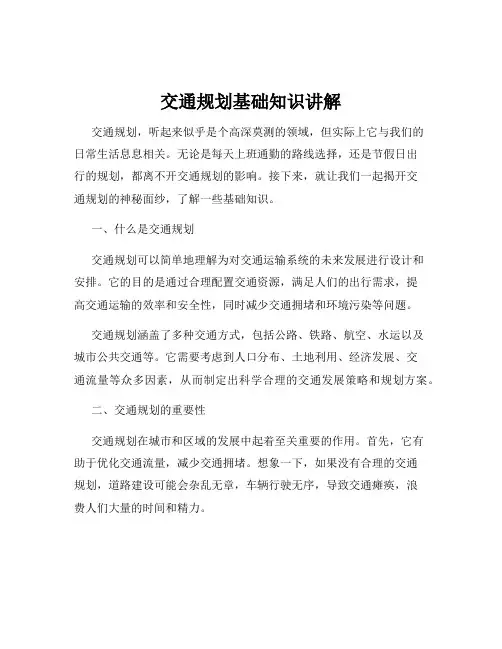 交通规划基础知识讲解

交通规划，听起来似乎是个高深莫测的领域，但实际上它与我们的日常生活息息相关。无论是每天上班通勤的路线选择，还是节假日出行的规划，都离不开交通规划的影响。接下来，就让我们一起揭开交通规划的神秘面纱，了解一些基础知识。

一、什么是交通规划

交通规划可以简单地理解为对交通运输系统的未来发展进行设计和安排。它的目的是通过合理配置交通资源，满足人们的出行需求，提高交通运输的效率和安全性，同时减少交通拥堵和环境污染等问题。

交通规划涵盖了多种交通方式，包括公路、铁路、航空、水运以及城市公共交通等。它需要考虑到人口分布、土地利用、经济发展、交通流量等众多因素，从而制定出科学合理的交通发展策略和规划方案。

二、交通规划的重要性

交通规划在城市和区域的发展中起着至关重要的作用。首先，它有助于优化交通流量，减少交通拥堵。想象一下，如果没有合理的交通规划，道路建设可能会杂乱无章，车辆行驶无序，导致交通瘫痪，浪费人们大量的时间和精力。